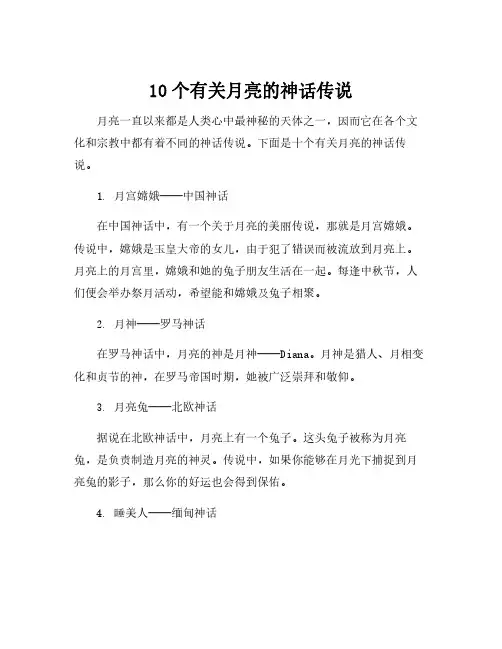 10个有关月亮的神话传说

月亮一直以来都是人类心中最神秘的天体之一，因而它在各个文化和宗教中都有着不同的神话传说。下面是十个有关月亮的神话传说。

1. 月宫嫦娥——中国神话

在中国神话中，有一个关于月亮的美丽传说，那就是月宫嫦娥。传说中，嫦娥是玉皇大帝的女儿，由于犯了错误而被流放到月亮上。月亮上的月宫里，嫦娥和她的兔子朋友生活在一起。每逢中秋节，人们便会举办祭月活动，希望能和嫦娥及兔子相聚。

2. 月神——罗马神话

在罗马神话中，月亮的神是月神——Diana。月神是猎人、月相变化和贞节的神，在罗马帝国时期，她被广泛崇拜和敬仰。

3. 月亮兔——北欧神话

据说在北欧神话中，月亮上有一个兔子。这头兔子被称为月亮兔，是负责制造月亮的神灵。传说中，如果你能够在月光下捕捉到月亮兔的影子，那么你的好运也会得到保佑。

4. 睡美人——缅甸神话